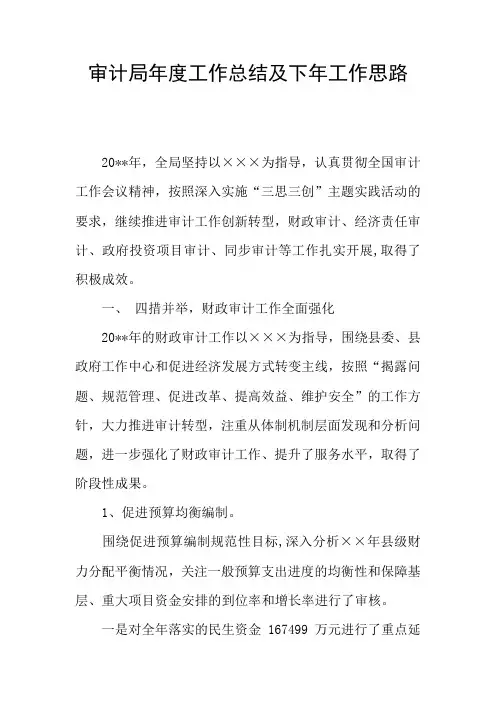 审计局年度工作总结及下年工作思路

20**年，全局坚持以×××为指导，认真贯彻全国审计工作会议精神，按照深入实施“三思三创”主题实践活动的要求，继续推进审计工作创新转型，财政审计、经济责任审计、政府投资项目审计、同步审计等工作扎实开展，取得了积极成效。

一、 四措并举，财政审计工作全面强化

20**年的财政审计工作以×××为指导，围绕县委、县政府工作中心和促进经济发展方式转变主线，按照“揭露问题、规范管理、促进改革、提高效益、维护安全”的工作方针，大力推进审计转型，注重从体制机制层面发现和分析问题，进一步强化了财政审计工作、提升了服务水平，取得了阶段性成果。

1、促进预算均衡编制。

围绕促进预算编制规范性目标，深入分析××年县级财力分配平衡情况，关注一般预算支出进度的均衡性和保障基层、重大项目资金安排的到位率和增长率进行了审核。

一是对全年落实的民生资金 167499 万元进行了重点延